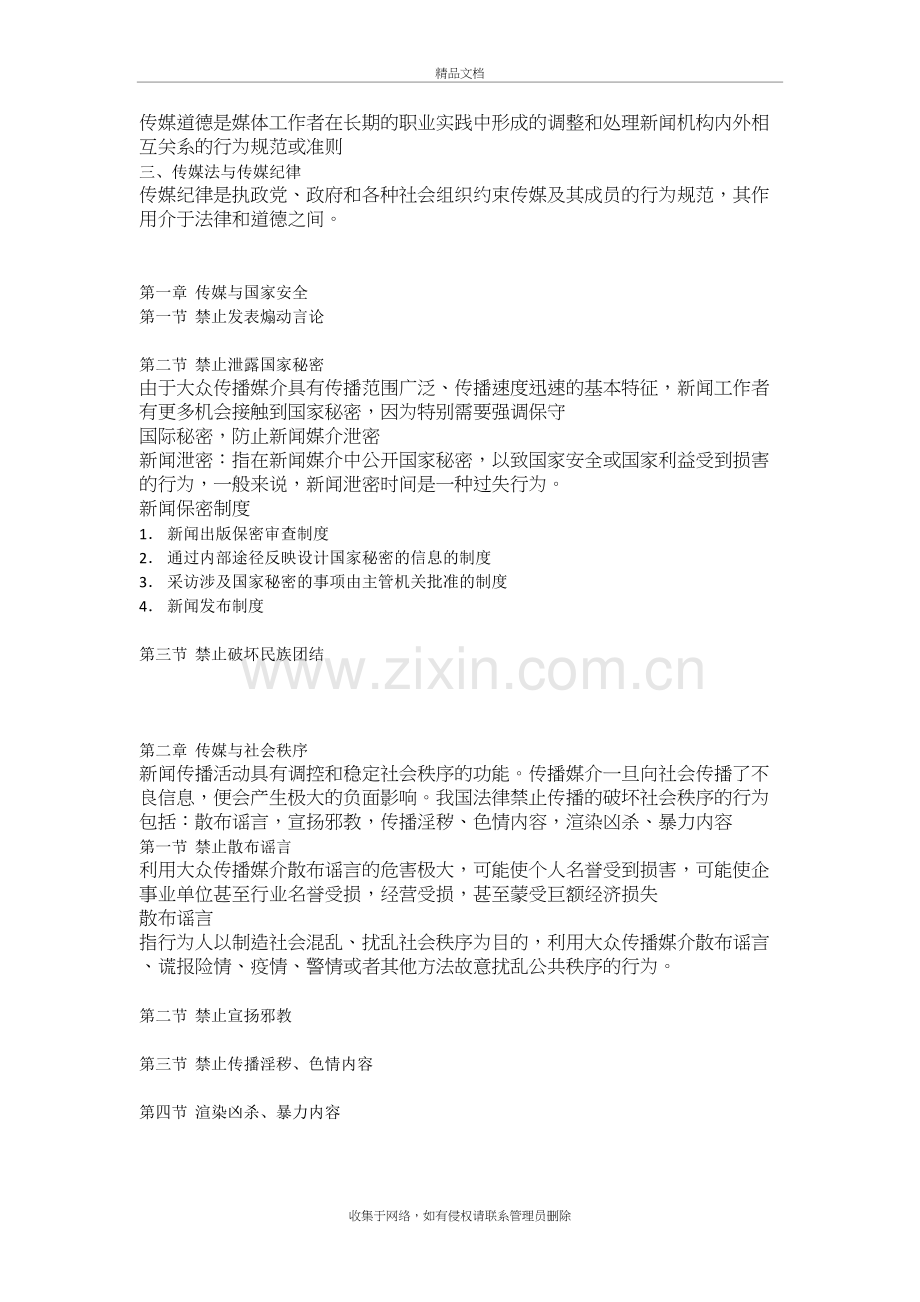 精品文档

传媒道德是媒体工作者在长期的职业实践中形成的调整和处理新闻机构内外相互关系的行为规范或准则

三、传媒法与传媒纪律

传媒纪律是执政党、政府和各种社会组织约束传媒及其成员的行为规范，其作用介于法律和道德之间。

第一章 传媒与国家安全

第一节 禁止发表煽动言论

第二节 禁止泄露国家秘密

由于大众传播媒介具有传播范围广泛、传播速度迅速的基本特征，新闻工作者有更多机会接触到国家秘密，因为特别需要强调保守

国际秘密，防止新闻媒介泄密

新闻泄密：指在新闻媒介中公开国家秘密，以致国家安全或国家利益受到损害的行为，一般来说，新闻泄密时间是一种过失行为。

新闻保密制度

1. 新闻出版保密审查制度
2. 通过内部途径反映设计国家秘密的信息的制度
3. 采访涉及国家秘密的事项由主管机关批准的制度
4. 新闻发布制度

第三节 禁止破坏民族团结

第二章 传媒与社会秩序

新闻传播活动具有调控和稳定社会秩序的功能。传播媒介一旦向社会传播了不良信息，便会产生极大的负面影响。我国法律禁止传播的破坏社会秩序的行为包括：散布谣言，宣扬邪教，传播淫秽、色情内容，渲染凶杀、暴力内容

第一节 禁止散布谣言

利用大众传播媒介散布谣言的危害极大，可能使个人名誉受到损害，可能使企事业单位甚至行业名誉受损，经营受损，甚至蒙受巨额经济损失

散布谣言

指行为人以制造社会混乱、扰乱社会秩序为目的，利用大众传播媒介散布谣言、谎报险情、疫情、警情或者其他方法故意扰乱公共秩序的行为。

第二节 禁止宣扬邪教

第三节 禁止传播淫秽、色情内容

第四节 渲染凶杀、暴力内容

收集于网络，如有侵权请联系管理员删除

www.zixin.com.cn